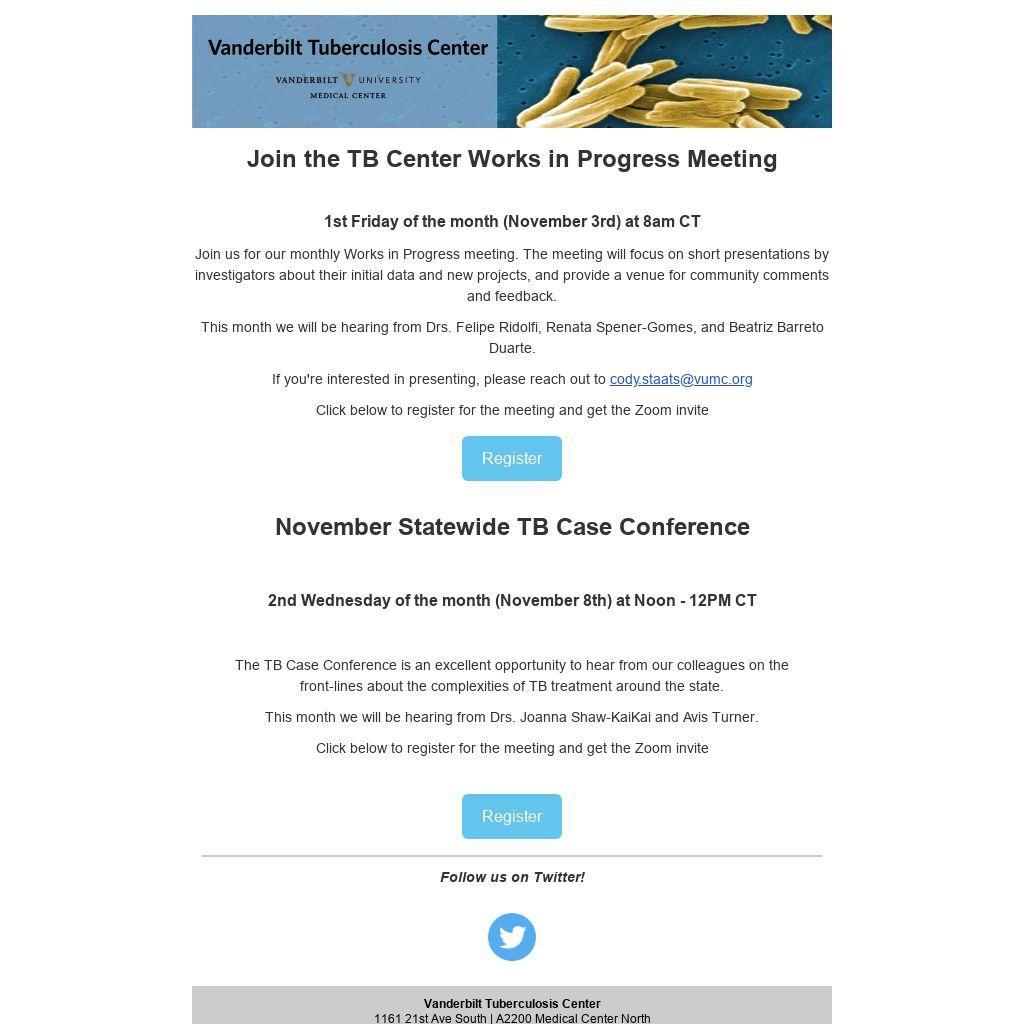 Vanderbilt Tuberculosis Center
VANDERBILT UNIVERSITY
MEDICAL CENTER

Join the TB Center Works in Progress Meeting

1st Friday of the month (November 3rd) at 8am CT

Join us for our monthly Works in Progress meeting. The meeting will focus on short presentations by investigators about their initial data and new projects, and provide a venue for community comments and feedback.

This month we will be hearing from Drs. Felipe Ridolfi, Renata Spener-Gomes, and Beatriz Barreto Duarte.

If you're interested in presenting, please reach out to cody.staats@vumc.org

Click below to register for the meeting and get the Zoom invite

Register

November Statewide TB Case Conference

2nd Wednesday of the month (November 8th) at Noon - 12PM CT

The TB Case Conference is an excellent opportunity to hear from our colleagues on the front-lines about the complexities of TB treatment around the state.

This month we will be hearing from Drs. Joanna Shaw-KaiKai and Avis Turner.

Click below to register for the meeting and get the Zoom invite

Register

Follow us on Twitter!

Vanderbilt Tuberculosis Center
1161 21st Ave South | A2200 Medical Center North